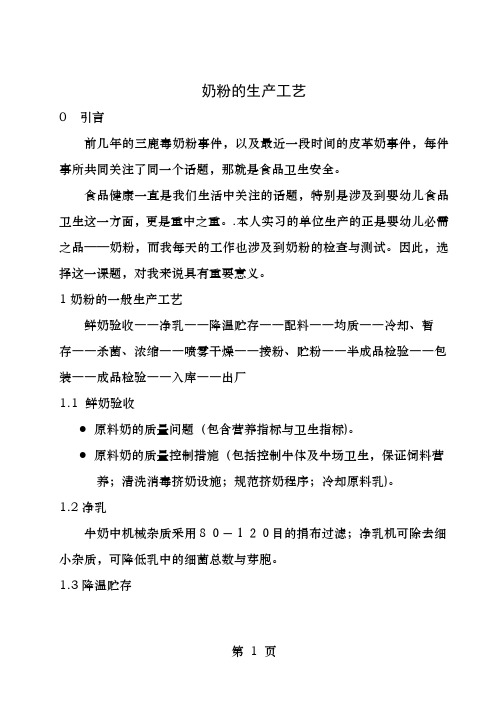 奶粉的生产工艺

0　引言

前几年的三鹿毒奶粉事件，以及最近一段时间的皮革奶事件，每件事所共同关注了同一个话题，那就是食品卫生安全。

食品健康一直是我们生活中关注的话题，特别是涉及到婴幼儿食品卫生这一方面，更是重中之重。.本人实习的单位生产的正是婴幼儿必需之品——奶粉，而我每天的工作也涉及到奶粉的检查与测试。因此，选择这一课题，对我来说具有重要意义。

1 奶粉的一般生产工艺

鲜奶验收——净乳——降温贮存——配料——均质——冷却、暂存——杀菌、浓缩——喷雾干燥——接粉、贮粉——半成品检验——包装——成品检验——入库——出厂

1.1　鲜奶验收

● 原料奶的质量问题（包含营养指标与卫生指标）。

● 原料奶的质量控制措施（包括控制牛体及牛场卫生，保证饲料营养；清洗消毒挤奶设施；规范挤奶程序；冷却原料乳）。

1.2 净乳

牛奶中机械杂质采用８０－１２０目的捐布过滤；净乳机可除去细小杂质，可降低乳中的细菌总数与芽胞。

1.3 降温贮存

第 1 页